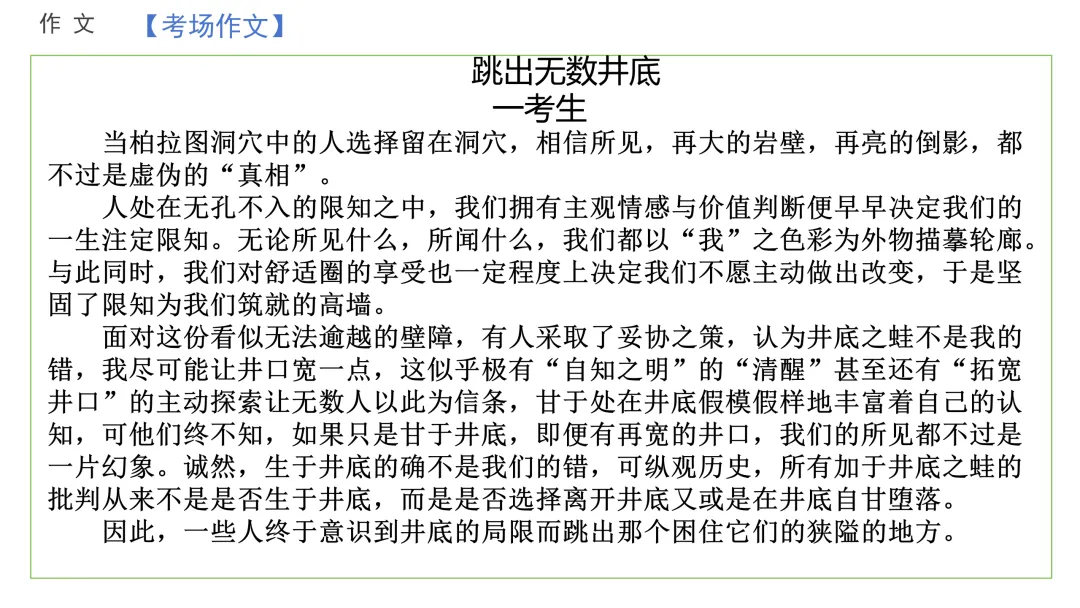 作 文 【考场作文】

跳出无数井底
一考生

当柏拉图洞穴中的人选择留在洞穴，相信所见，再大的岩壁，再亮的倒影，都不过是虚伪的“真相”。

人处在无孔不入的限知之中，我们拥有主观情感与价值判断便早早决定我们的一生注定限知。无论所见什么，所闻什么，我们都以“我”之色彩为外物描摹轮廓。与此同时，我们对舒适圈的享受也一定程度上决定我们不愿主动做出改变，于是坚固了限知为我们筑就的高墙。

面对这份看似无法逾越的壁障，有人采取了妥协之策，认为井底之蛙不是我的错，我尽可能让井口宽一点，这似乎极有“自知之明”的“清醒”甚至还有“拓宽井口”的主动探索让无数人以此为信条，甘于处在井底假模假样地丰富着自己的认知，可他们终不知，如果只是甘于井底，即便有再宽的井口，我们的所见都不过是一片幻象。诚然，生于井底的确不是我们的错，可纵观历史，所有加于井底之蛙的批判从来不是是否生于井底，而是是否选择离开井底又或是在井底自甘堕落。

因此，一些人终于意识到井底的局限而跳出那个困住它们的狭隘的地方。